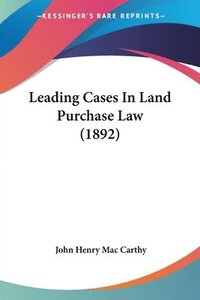 —KESSINGER'S RARE REPRINTS—

Leading Cases In Land Purchase Law (1892)

John Henry Mac Carthy